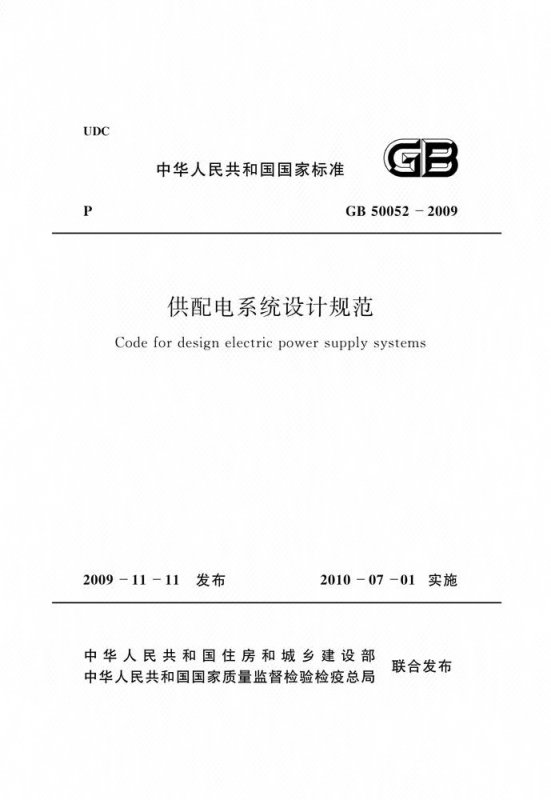 UDC

中华人民共和国国家标准

GB

P

GB 50052 - 2009

供配电系统设计规范

Code for design electric power supply systems

2009 - 11 - 11 发布

2010 - 07 - 01 实施

中华人民共和国住房和城乡建设部
中华人民共和国国家质量监督检验检疫总局
联合发布